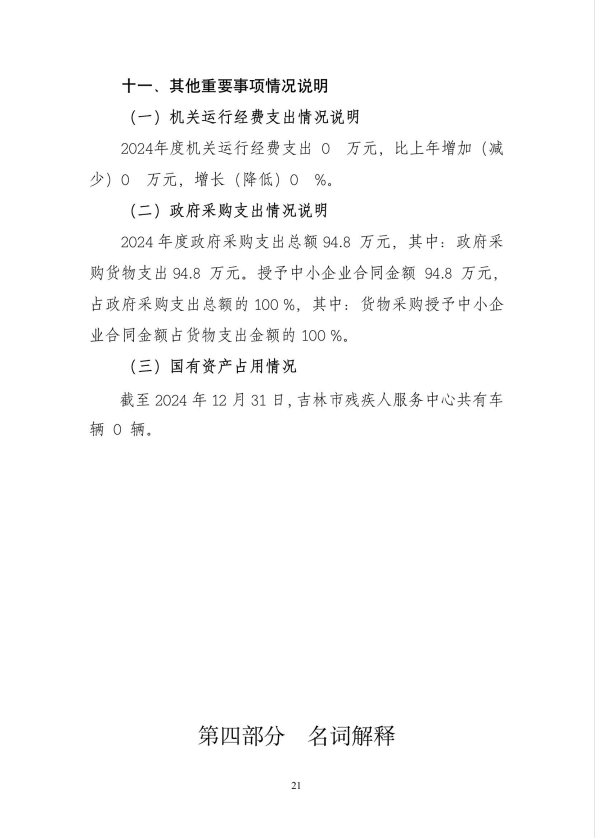 十一、其他重要事项情况说明

（一）机关运行经费支出情况说明

2024年度机关运行经费支出 0 万元，比上年增加（减少）0 万元，增长（降低）0 %。

（二）政府采购支出情况说明

2024 年度政府采购支出总额 94.8 万元，其中：政府采购货物支出 94.8 万元。授予中小企业合同金额 94.8 万元，占政府采购支出总额的 100 %，其中：货物采购授予中小企业合同金额占货物支出金额的 100 %。

（三）国有资产占用情况

截至 2024 年 12 月 31 日，吉林市残疾人服务中心共有车辆 0 辆。

第四部分　名词解释

21